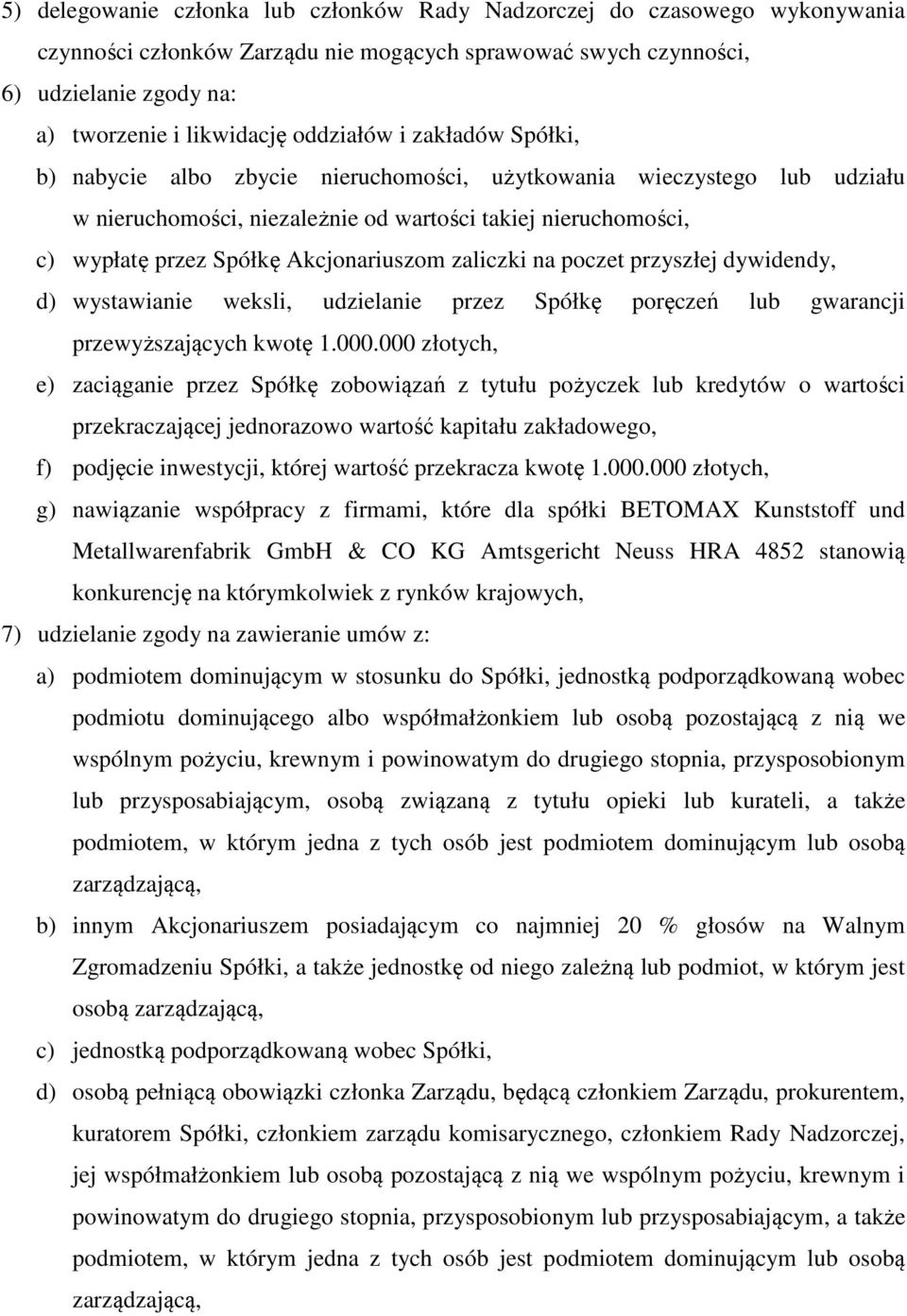 5) delegowanie członka lub członków Rady Nadzorczej do czasowego wykonywania czynności członków Zarządu nie mogących sprawować swych czynności,

6) udzielanie zgody na:

a) tworzenie i likwidację oddziałów i zakładów Spółki,

b) nabycie albo zbycie nieruchomości, użytkowania wieczystego lub udziału w nieruchomości, niezależnie od wartości takiej nieruchomości,

c) wypłatę przez Spółkę Akcjonariuszom zaliczki na poczet przyszłej dywidendy,

d) wystawianie weksli, udzielanie przez Spółkę poręczeń lub gwarancji przewyższających kwotę 1.000.000 złotych,

e) zaciąganie przez Spółkę zobowiązań z tytułu pożyczek lub kredytów o wartości przekraczającej jednorazowo wartość kapitału zakładowego,

f) podjęcie inwestycji, której wartość przekracza kwotę 1.000.000 złotych,

g) nawiązanie współpracy z firmami, które dla spółki BETOMAX Kunststoff und Metallwarenfabrik GmbH & CO KG Amtsgericht Neuss HRA 4852 stanowią konkurencję na którymkolwiek z rynków krajowych,

7) udzielanie zgody na zawieranie umów z:

a) podmiotem dominującym w stosunku do Spółki, jednostką podporządkowaną wobec podmiotu dominującego albo współmałżonkiem lub osobą pozostającą z nią we wspólnym pożyciu, krewnym i powinowatym do drugiego stopnia, przysposobionym lub przysposabiającym, osobą związaną z tytułu opieki lub kurateli, a także podmiotem, w którym jedna z tych osób jest podmiotem dominującym lub osobą zarządzającą,

b) innym Akcjonariuszem posiadającym co najmniej 20 % głosów na Walnym Zgromadzeniu Spółki, a także jednostkę od niego zależną lub podmiot, w którym jest osobą zarządzającą,

c) jednostką podporządkowaną wobec Spółki,

d) osobą pełniącą obowiązki członka Zarządu, będącą członkiem Zarządu, prokurentem, kuratorem Spółki, członkiem zarządu komisarycznego, członkiem Rady Nadzorczej, jej współmałżonkiem lub osobą pozostającą z nią we wspólnym pożyciu, krewnym i powinowatym do drugiego stopnia, przysposobionym lub przysposabiającym, a także podmiotem, w którym jedna z tych osób jest podmiotem dominującym lub osobą zarządzającą,